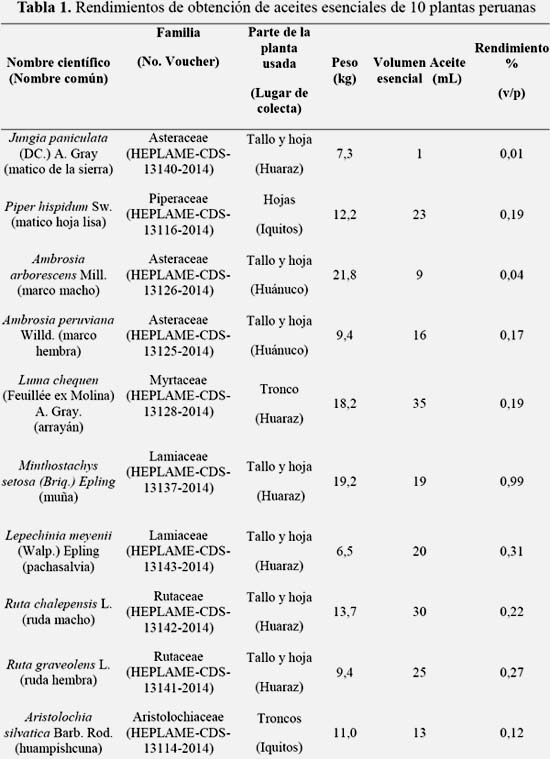 **Tabla 1.** Rendimientos de obtención de aceites esenciales de 10 plantas peruanas

| Nombre científico (Nombre común) | Familia (No. Voucher) | Parte de la planta usada (Lugar de colecta) | Peso (kg) | Volumen Aceite esencial (mL) | Rendimiento % (v/p) |
|---|---|---|---|---|---|
| Jungia paniculata (DC.) A. Gray (matico de la sierra) | Asteraceae (HEPLAME-CDS-13140-2014) | Tallo y hoja (Huaraz) | 7,3 | 1 | 0,01 |
| Piper hispidum Sw. (matico hoja lisa) | Piperaceae (HEPLAME-CDS-13116-2014) | Hojas (Iquitos) | 12,2 | 23 | 0,19 |
| Ambrosia arborescens Mill. (marco macho) | Asteraceae (HEPLAME-CDS-13126-2014) | Tallo y hoja (Huánuco) | 21,8 | 9 | 0,04 |
| Ambrosia peruviana Willd. (marco hembra) | Asteraceae (HEPLAME-CDS-13125-2014) | Tallo y hoja (Huánuco) | 9,4 | 16 | 0,17 |
| Luma chequen (Feuillée ex Molina) A. Gray. (arrayán) | Myrtaceae (HEPLAME-CDS-13128-2014) | Tronco (Huaraz) | 18,2 | 35 | 0,19 |
| Minthostachys setosa (Briq.) Epling (muña) | Lamiaceae (HEPLAME-CDS-13137-2014) | Tallo y hoja (Huaraz) | 19,2 | 19 | 0,99 |
| Lepechinia meyenii (Walp.) Epling (pachasalvia) | Lamiaceae (HEPLAME-CDS-13143-2014) | Tallo y hoja (Huaraz) | 6,5 | 20 | 0,31 |
| Ruta chalepensis L. (ruda macho) | Rutaceae (HEPLAME-CDS-13142-2014) | Tallo y hoja (Huaraz) | 13,7 | 30 | 0,22 |
| Ruta graveolens L. (ruda hembra) | Rutaceae (HEPLAME-CDS-13141-2014) | Tallo y hoja (Huaraz) | 9,4 | 25 | 0,27 |
| Aristolochia silvatica Barb. Rod. (huampishcuna) | Aristolochiaceae (HEPLAME-CDS-13114-2014) | Troncos (Iquitos) | 11,0 | 13 | 0,12 |